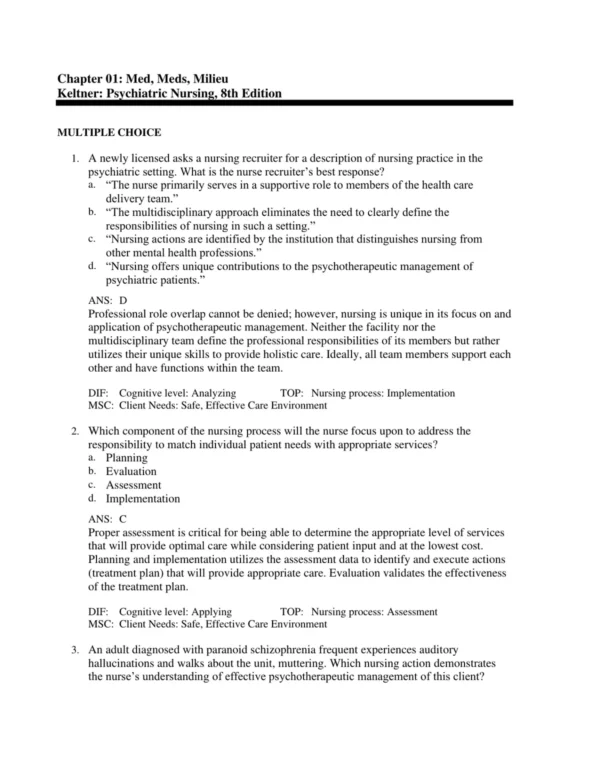 Chapter 01: Med, Meds, Milieu
Keltner: Psychiatric Nursing, 8th Edition

MULTIPLE CHOICE

1. A newly licensed asks a nursing recruiter for a description of nursing practice in the psychiatric setting. What is the nurse recruiter's best response?
a. "The nurse primarily serves in a supportive role to members of the health care delivery team."
b. "The multidisciplinary approach eliminates the need to clearly define the responsibilities of nursing in such a setting."
c. "Nursing actions are identified by the institution that distinguishes nursing from other mental health professions."
d. "Nursing offers unique contributions to the psychotherapeutic management of psychiatric patients."

ANS: D
Professional role overlap cannot be denied; however, nursing is unique in its focus on and application of psychotherapeutic management. Neither the facility nor the multidisciplinary team define the professional responsibilities of its members but rather utilizes their unique skills to provide holistic care. Ideally, all team members support each other and have functions within the team.

DIF: Cognitive level: Analyzing TOP: Nursing process: Implementation
MSC: Client Needs: Safe, Effective Care Environment

2. Which component of the nursing process will the nurse focus upon to address the responsibility to match individual patient needs with appropriate services?
a. Planning
b. Evaluation
c. Assessment
d. Implementation

ANS: C
Proper assessment is critical for being able to determine the appropriate level of services that will provide optimal care while considering patient input and at the lowest cost. Planning and implementation utilizes the assessment data to identify and execute actions (treatment plan) that will provide appropriate care. Evaluation validates the effectiveness of the treatment plan.

DIF: Cognitive level: Applying TOP: Nursing process: Assessment
MSC: Client Needs: Safe, Effective Care Environment

3. An adult diagnosed with paranoid schizophrenia frequent experiences auditory hallucinations and walks about the unit, muttering. Which nursing action demonstrates the nurse's understanding of effective psychotherapeutic management of this client?